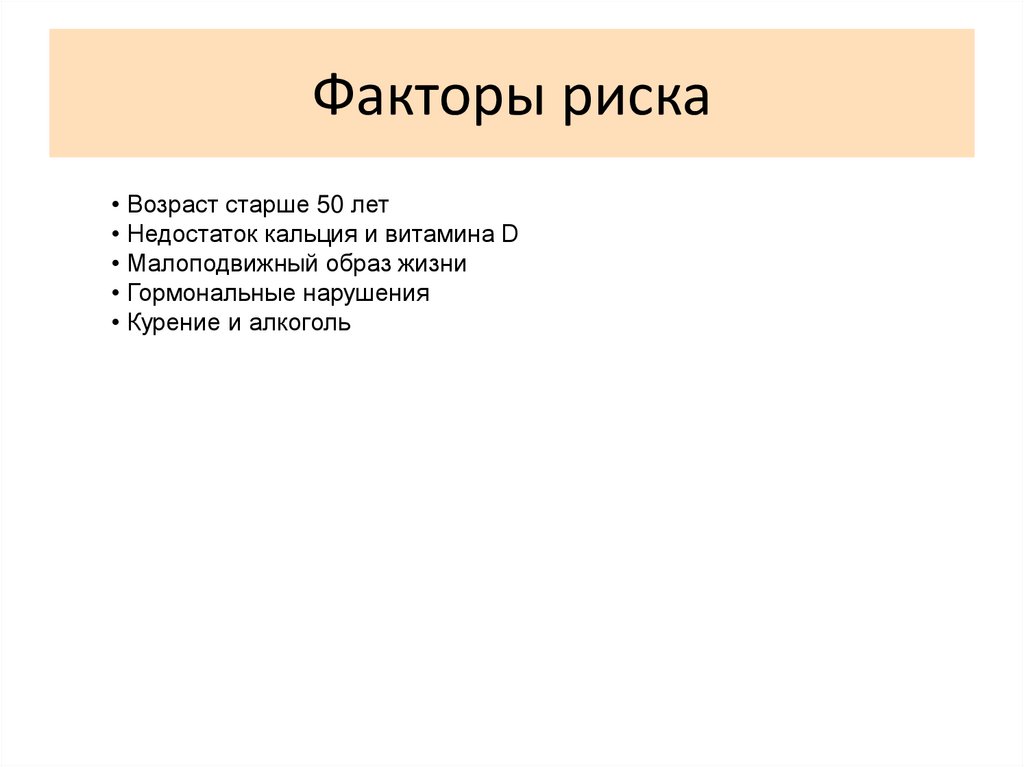 Факторы риска

• Возраст старше 50 лет
• Недостаток кальция и витамина D
• Малоподвижный образ жизни
• Гормональные нарушения
• Курение и алкоголь